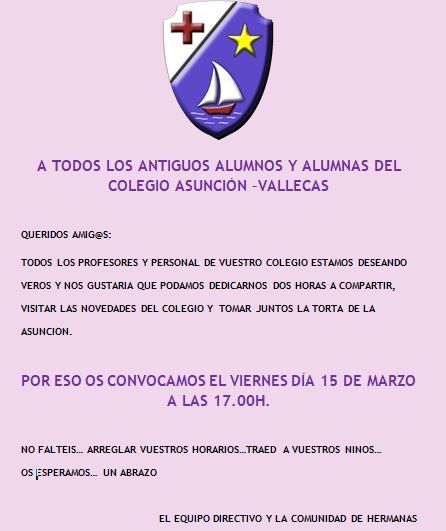 A TODOS LOS ANTIGUOS ALUMNOS Y ALUMNAS DEL COLEGIO ASUNCIÓN –VALLECAS

QUERIDOS AMIG@S:

TODOS LOS PROFESORES Y PERSONAL DE VUESTRO COLEGIO ESTAMOS DESEANDO VEROS Y NOS GUSTARIA QUE PODAMOS DEDICARNOS DOS HORAS A COMPARTIR, VISITAR LAS NOVEDADES DEL COLEGIO Y TOMAR JUNTOS LA TORTA DE LA ASUNCION.

POR ESO OS CONVOCAMOS EL VIERNES DÍA 15 DE MARZO A LAS 17.00H.

NO FALTEIS… ARREGLAR VUESTROS HORARIOS…TRAED A VUESTROS NINOS…

OS ESPERAMOS… UN ABRAZO

EL EQUIPO DIRECTIVO Y LA COMUNIDAD DE HERMANAS